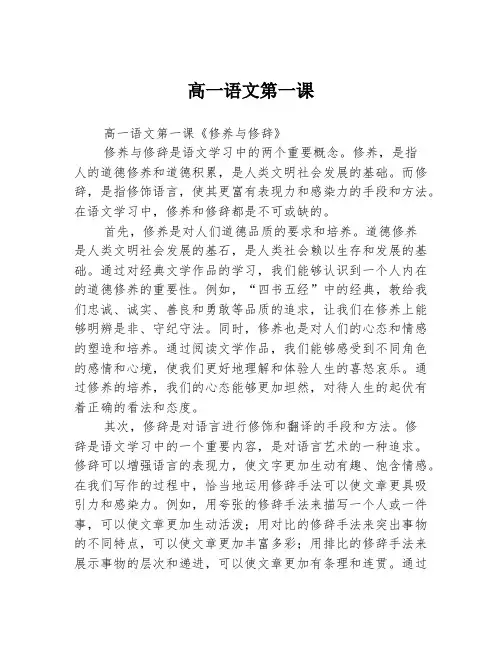 高一语文第一课

高一语文第一课《修养与修辞》

修养与修辞是语文学习中的两个重要概念。修养，是指人的道德修养和道德积累，是人类文明社会发展的基础。而修辞，是指修饰语言，使其更富有表现力和感染力的手段和方法。在语文学习中，修养和修辞都是不可或缺的。

首先，修养是对人们道德品质的要求和培养。道德修养是人类文明社会发展的基石，是人类社会赖以生存和发展的基础。通过对经典文学作品的学习，我们能够认识到一个人内在的道德修养的重要性。例如，“四书五经”中的经典，教给我们忠诚、诚实、善良和勇敢等品质的追求，让我们在修养上能够明辨是非、守纪守法。同时，修养也是对人们的心态和情感的塑造和培养。通过阅读文学作品，我们能够感受到不同角色的感情和心境，使我们更好地理解和体验人生的喜怒哀乐。通过修养的培养，我们的心态能够更加坦然，对待人生的起伏有着正确的看法和态度。

其次，修辞是对语言进行修饰和翻译的手段和方法。修辞是语文学习中的一个重要内容，是对语言艺术的一种追求。修辞可以增强语言的表现力，使文字更加生动有趣、饱含情感。在我们写作的过程中，恰当地运用修辞手法可以使文章更具吸引力和感染力。例如，用夸张的修辞手法来描写一个人或一件事，可以使文章更加生动活泼；用对比的修辞手法来突出事物的不同特点，可以使文章更加丰富多彩；用排比的修辞手法来展示事物的层次和递进，可以使文章更加有条理和连贯。通过